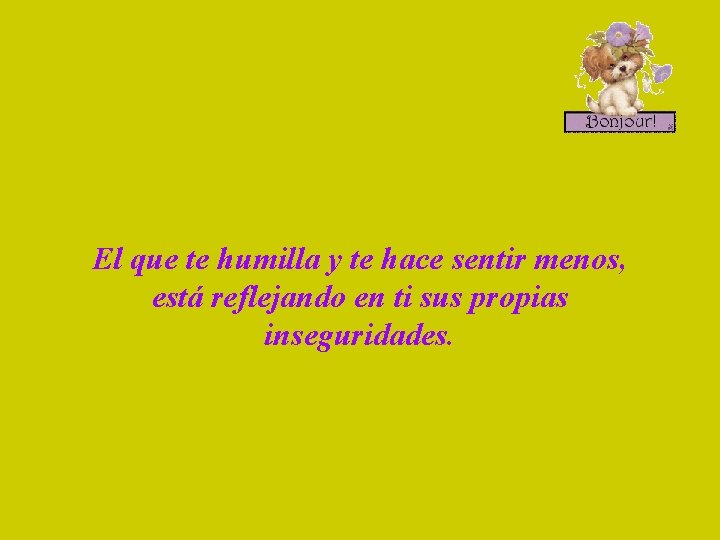 Bonjour!

El que te humilla y te hace sentir menos, está reflejando en ti sus propias inseguridades.